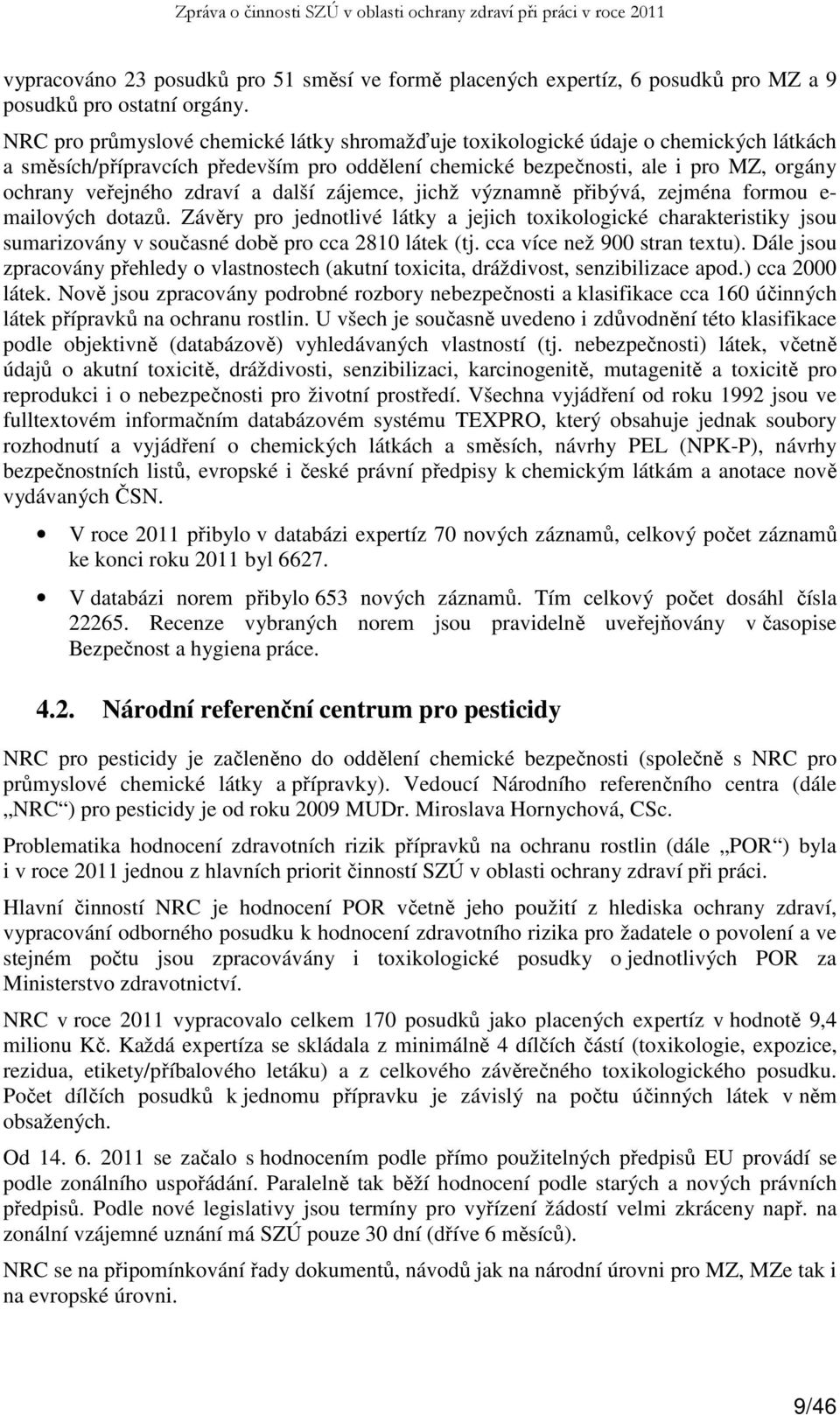 Zpráva o činnosti SZÚ v oblasti ochrany zdraví při práci v roce 2011

vypracováno 23 posudků pro 51 směsí ve formě placených expertíz, 6 posudků pro MZ a 9 posudků pro ostatní orgány.

NRC pro průmyslové chemické látky shromažďuje toxikologické údaje o chemických látkách a směsích/přípravcích především pro oddělení chemické bezpečnosti, ale i pro MZ, orgány ochrany veřejného zdraví a další zájemce, jichž významně přibývá, zejména formou e-mailových dotazů. Závěry pro jednotlivé látky a jejich toxikologické charakteristiky jsou sumarizovány v současné době pro cca 2810 látek (tj. cca více než 900 stran textu). Dále jsou zpracovány přehledy o vlastnostech (akutní toxicita, dráždivost, senzibilizace apod.) cca 2000 látek. Nově jsou zpracovány podrobné rozbory nebezpečnosti a klasifikace cca 160 účinných látek přípravků na ochranu rostlin. U všech je současně uvedeno i zdůvodnění této klasifikace podle objektivně (databázově) vyhledávaných vlastností (tj. nebezpečnosti) látek, včetně údajů o akutní toxicitě, dráždivosti, senzibilizaci, karcinogenitě, mutagenitě a toxicitě pro reprodukci i o nebezpečnosti pro životní prostředí. Všechna vyjádření od roku 1992 jsou ve fulltextovém informačním databázovém systému TEXPRO, který obsahuje jednak soubory rozhodnutí a vyjádření o chemických látkách a směsích, návrhy PEL (NPK-P), návrhy bezpečnostních listů, evropské i české právní předpisy k chemickým látkám a anotace nově vydávaných ČSN.

• V roce 2011 přibylo v databázi expertíz 70 nových záznamů, celkový počet záznamů ke konci roku 2011 byl 6627.

• V databázi norem přibylo 653 nových záznamů. Tím celkový počet dosáhl čísla 22265. Recenze vybraných norem jsou pravidelně uveřejňovány v časopise Bezpečnost a hygiena práce.

4.2. Národní referenční centrum pro pesticidy

NRC pro pesticidy je začleněno do oddělení chemické bezpečnosti (společně s NRC pro průmyslové chemické látky a přípravky). Vedoucí Národního referenčního centra (dále „NRC“) pro pesticidy je od roku 2009 MUDr. Miroslava Hornychová, CSc.

Problematika hodnocení zdravotních rizik přípravků na ochranu rostlin (dále „POR“) byla i v roce 2011 jednou z hlavních priorit činností SZÚ v oblasti ochrany zdraví při práci.

Hlavní činností NRC je hodnocení POR včetně jeho použití z hlediska ochrany zdraví, vypracování odborného posudku k hodnocení zdravotního rizika pro žadatele o povolení a ve stejném počtu jsou zpracovávány i toxikologické posudky o jednotlivých POR za Ministerstvo zdravotnictví.

NRC v roce 2011 vypracovalo celkem 170 posudků jako placených expertíz v hodnotě 9,4 milionu Kč. Každá expertíza se skládala z minimálně 4 dílčích částí (toxikologie, expozice, rezidua, etikety/příbalového letáku) a z celkového závěrečného toxikologického posudku. Počet dílčích posudků k jednomu přípravku je závislý na počtu účinných látek v něm obsažených.

Od 14. 6. 2011 se začalo s hodnocením podle přímo použitelných předpisů EU provádí se podle zonálního uspořádání. Paralelně tak běží hodnocení podle starých a nových právních předpisů. Podle nové legislativy jsou termíny pro vyřízení žádostí velmi zkráceny např. na zonální vzájemné uznání má SZÚ pouze 30 dní (dříve 6 měsíců).

NRC se na připomínkování řady dokumentů, návodů jak na národní úrovni pro MZ, MZe tak i na evropské úrovni.

9/46